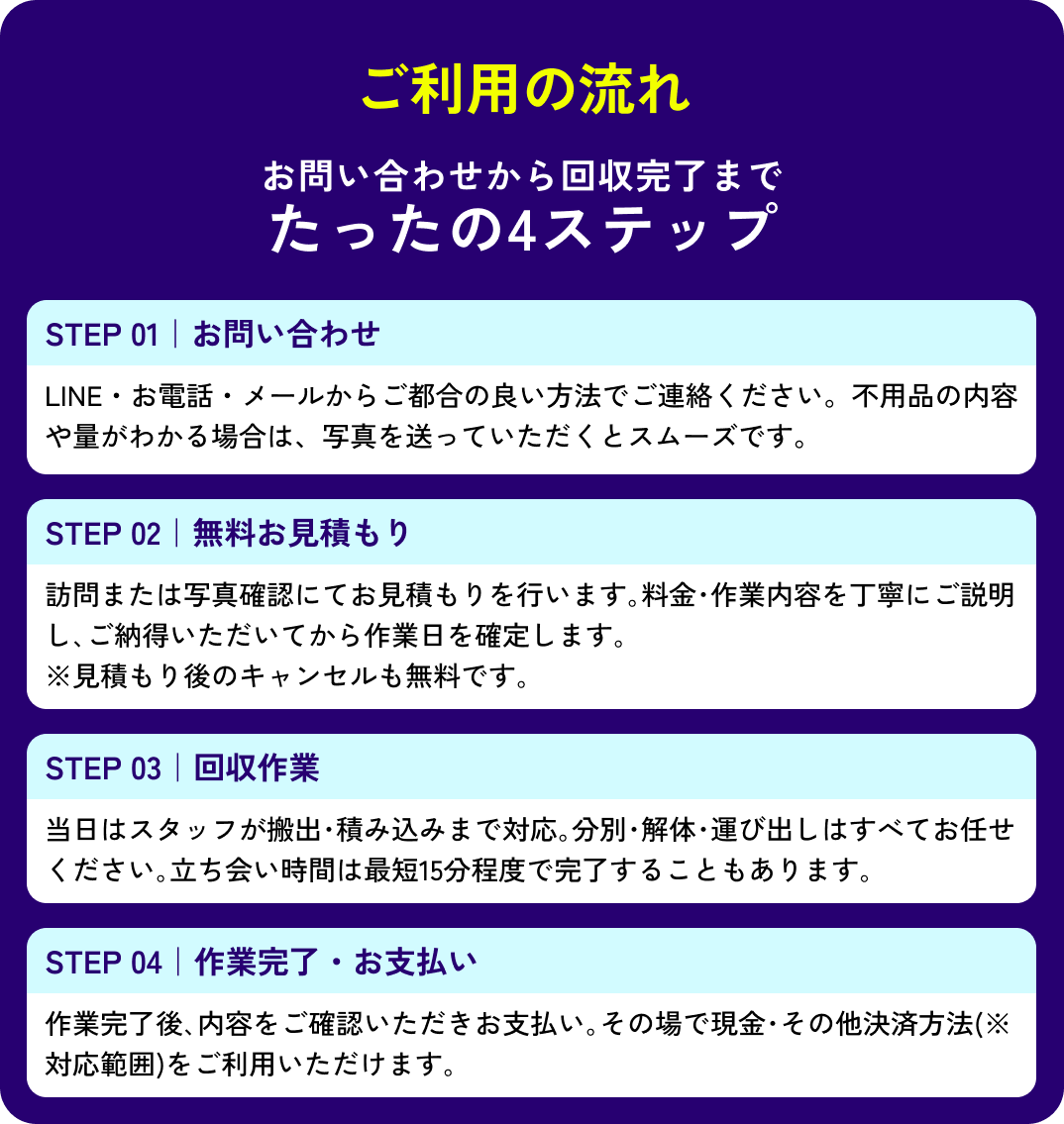 ご利用の流れ

お問い合わせから回収完了まで
たったの4ステップ

STEP 01｜お問い合わせ

LINE・お電話・メールからご都合の良い方法でご連絡ください。不用品の内容や量がわかる場合は、写真を送っていただくとスムーズです。

STEP 02｜無料お見積もり

訪問または写真確認にてお見積もりを行います。料金・作業内容を丁寧にご説明し、ご納得いただいてから作業日を確定します。
※見積もり後のキャンセルも無料です。

STEP 03｜回収作業

当日はスタッフが搬出・積み込みまで対応。分別・解体・運び出しはすべてお任せください。立ち会い時間は最短15分程度で完了することもあります。

STEP 04｜作業完了・お支払い

作業完了後、内容をご確認いただきお支払い。その場で現金・その他決済方法(※対応範囲)をご利用いただけます。